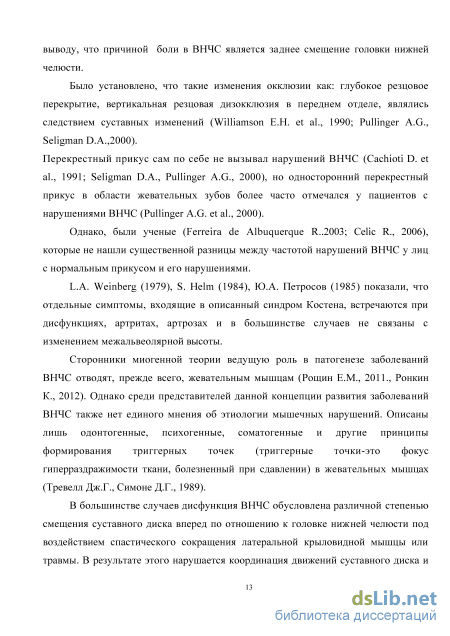 выводу, что причиной боли в ВНЧС является заднее смещение головки нижней челюсти.

Было установлено, что такие изменения окклюзии как: глубокое резцовое перекрытие, вертикальная резцовая дизокклюзия в переднем отделе, являлись следствием суставных изменений (Williamson E.H. et al., 1990; Pullinger A.G., Seligman D.A.,2000).

Перекрестный прикус сам по себе не вызывал нарушений ВНЧС (Cachioti D. et al., 1991; Seligman D.A., Pullinger A.G., 2000), но односторонний перекрестный прикус в области жевательных зубов более часто отмечался у пациентов с нарушениями ВНЧС (Pullinger A.G. et al., 2000).

Однако, были ученые (Ferreira de Albuquerque R..2003; Celic R., 2006), которые не нашли существенной разницы между частотой нарушений ВНЧС у лиц с нормальным прикусом и его нарушениями.

L.A. Weinberg (1979), S. Helm (1984), Ю.А. Петросов (1985) показали, что отдельные симптомы, входящие в описанный синдром Костена, встречаются при дисфункциях, артритах, артрозах и в большинстве случаев не связаны с изменением межальвеолярной высоты.

Сторонники миогенной теории ведущую роль в патогенезе заболеваний ВНЧС отводят, прежде всего, жевательным мышцам (Рощин Е.М., 2011., Ронкин К., 2012). Однако среди представителей данной концепции развития заболеваний ВНЧС также нет единого мнения об этиологии мышечных нарушений. Описаны лишь одонтогенные, психогенные, соматогенные и другие принципы формирования триггерных точек (триггерные точки-это фокус гиперраздражимости ткани, болезненный при сдавлении) в жевательных мышцах (Тревелл Дж.Г., Симоне Д.Г., 1989).

В большинстве случаев дисфункция ВНЧС обусловлена различной степенью смещения суставного диска вперед по отношению к головке нижней челюсти под воздействием спастического сокращения латеральной крыловидной мышцы или травмы. В результате этого нарушается координация движений суставного диска и

13

dsLib.net
библиотека диссертаций